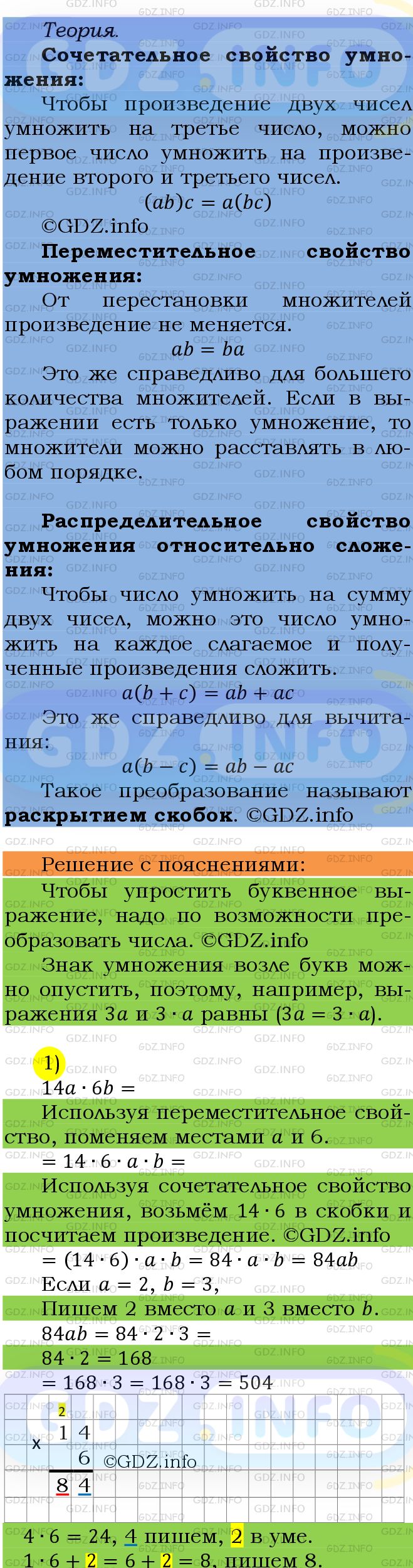 Теория.

**Сочетательное свойство умножения:**

Чтобы произведение двух чисел умножить на третье число, можно первое число умножить на произведение второго и третьего чисел.

$(ab)c = a(bc)$

©GDZ.info

**Переместительное свойство умножения:**

От перестановки множителей произведение не меняется.

$ab = ba$

Это же справедливо для большего количества множителей. Если в выражении есть только умножение, то множители можно расставлять в любом порядке.

**Распределительное свойство умножения относительно сложения:**

Чтобы число умножить на сумму двух чисел, можно это число умножить на каждое слагаемое и полученные произведения сложить.

$a(b + c) = ab + ac$

Это же справедливо для вычитания:

$a(b - c) = ab - ac$

Такое преобразование называют **раскрытием скобок**. ©GDZ.info

Решение с пояснениями:

Чтобы упростить буквенное выражение, надо по возможности преобразовать числа. ©GDZ.info

Знак умножения возле букв можно опустить, поэтому, например, выражения $3a$ и $3 \cdot a$ равны ($3a = 3 \cdot a$).

1)

$14a \cdot 6b =$

Используя переместительное свойство, поменяем местами $a$ и 6.

$= 14 \cdot 6 \cdot a \cdot b =$

Используя сочетательное свойство умножения, возьмём $14 \cdot 6$ в скобки и посчитаем произведение. ©GDZ.info

$= (14 \cdot 6) \cdot a \cdot b = 84 \cdot a \cdot b = 84ab$

Если $a = 2$, $b = 3$,

Пишем 2 вместо $a$ и 3 вместо $b$.

$84ab = 84 \cdot 2 \cdot 3 =$

$84 \cdot 2 = 168$

$= 168 \cdot 3 = 168 \cdot 3 = 504$

2
x 1 4
6 ©GDZ.info
8 4

$4 \cdot 6 = 24$, 4 пишем, 2 в уме.

$1 \cdot 6 + 2 = 6 + 2 = 8$, пишем 8.